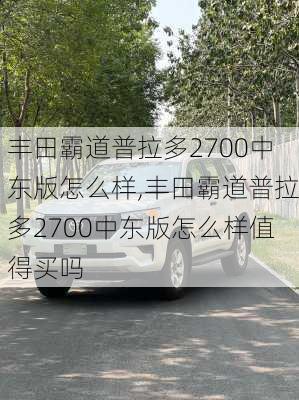 丰田霸道普拉多2700中东版怎么样,丰田霸道普拉多2700中东版怎么样值得买吗